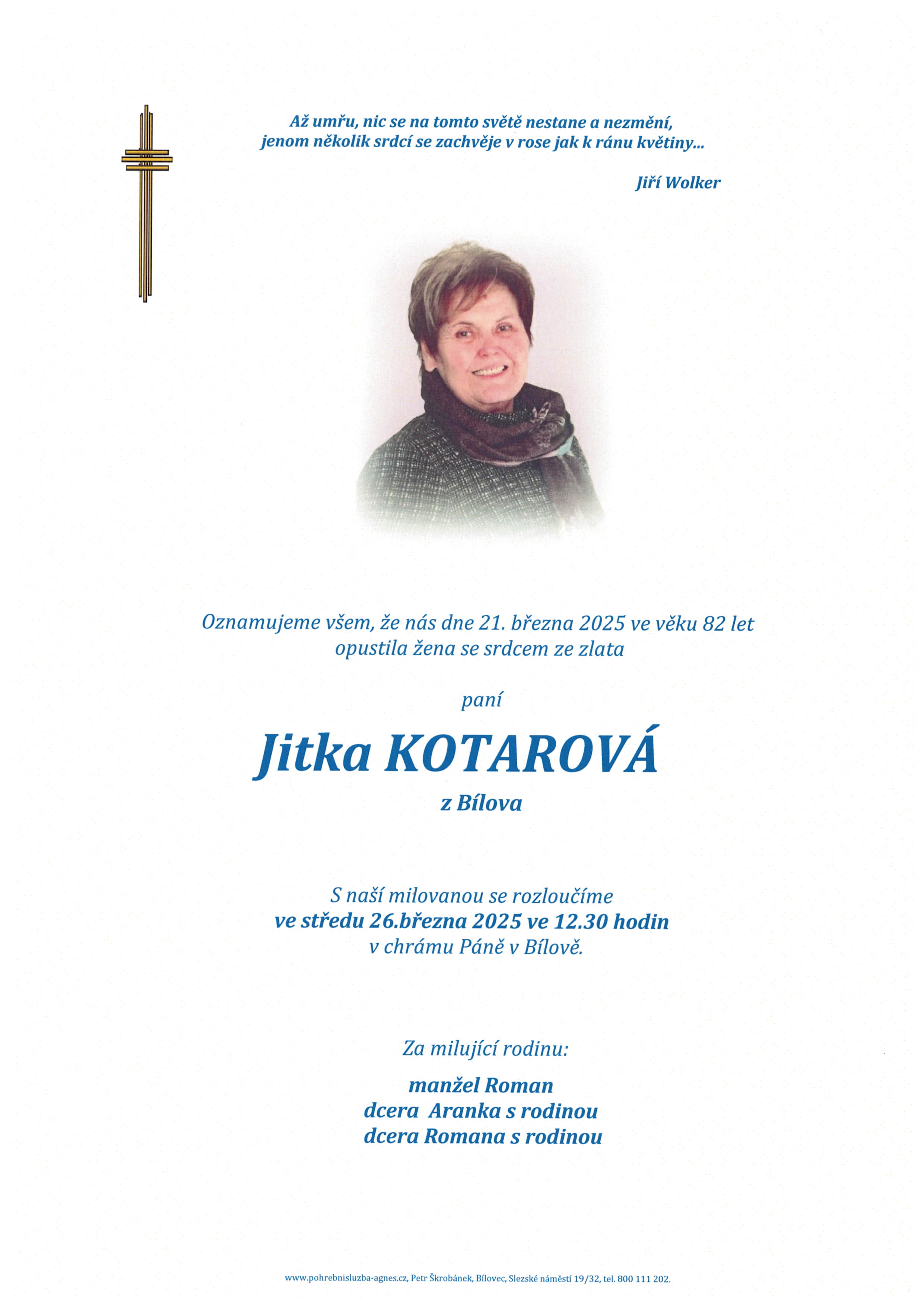 Až umřu, nic se na tomto světě nestane a nezmění, jenom několik srdcí se zachvěje v rose jak k ránu květiny...

Jiří Wolker

Oznamujeme všem, že nás dne 21. března 2025 ve věku 82 let opustila žena se srdcem ze zlata

paní

Jitka KOTAROVÁ

z Bílova

S naší milovanou se rozloučíme
ve středu 26.března 2025 ve 12.30 hodin
v chrámu Páně v Bílově.

Za milující rodinu:

manžel Roman
dcera Aranka s rodinou
dcera Romana s rodinou

www.pohrebnisluzba-agnes.cz, Petr Škrobánek, Bílovec, Slezské náměstí 19/32, tel. 800 111 202.